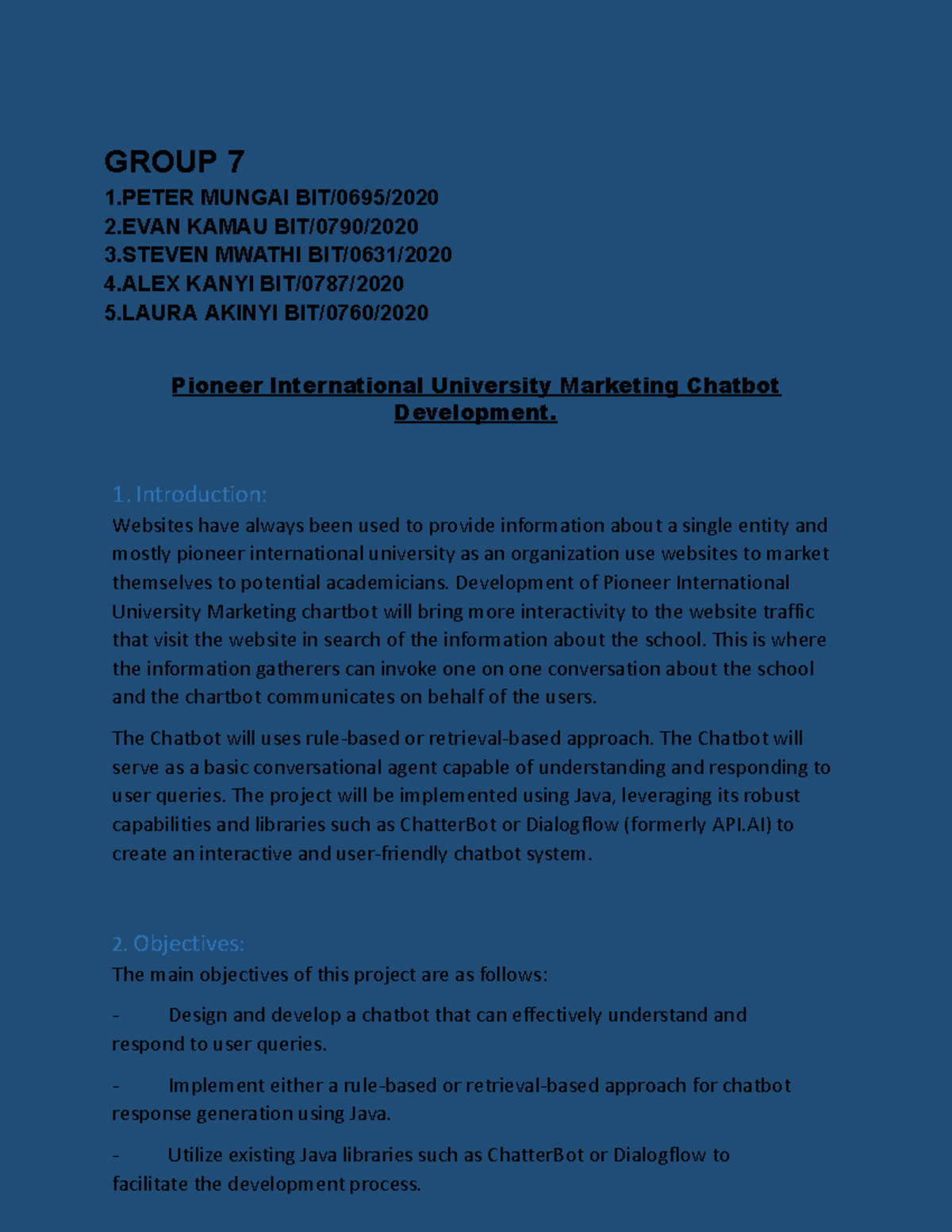 GROUP 7

1.PETER MUNGAI BIT/0695/2020
2.EVAN KAMAU BIT/0790/2020
3.STEVEN MWATHI BIT/0631/2020
4.ALEX KANYI BIT/0787/2020
5.LAURA AKINYI BIT/0760/2020

Pioneer International University Marketing Chatbot Development.

1. Introduction:

Websites have always been used to provide information about a single entity and mostly pioneer international university as an organization use websites to market themselves to potential academicians. Development of Pioneer International University Marketing chartbot will bring more interactivity to the website traffic that visit the website in search of the information about the school. This is where the information gatherers can invoke one on one conversation about the school and the chartbot communicates on behalf of the users.

The Chatbot will uses rule-based or retrieval-based approach. The Chatbot will serve as a basic conversational agent capable of understanding and responding to user queries. The project will be implemented using Java, leveraging its robust capabilities and libraries such as ChatterBot or Dialogflow (formerly API.AI) to create an interactive and user-friendly chatbot system.

2. Objectives:

The main objectives of this project are as follows:

- Design and develop a chatbot that can effectively understand and respond to user queries.

- Implement either a rule-based or retrieval-based approach for chatbot response generation using Java.

- Utilize existing Java libraries such as ChatterBot or Dialogflow to facilitate the development process.